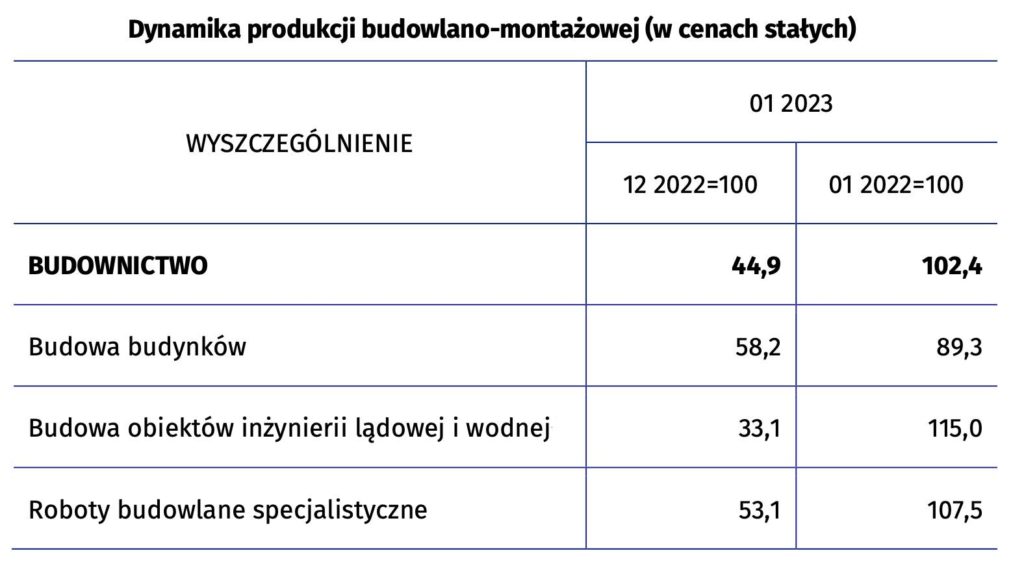 Dynamika produkcji budowlano-montażowej (w cenach stałych)

| WYSZCZEGÓLNIENIE | 01 2023 | |
|---|---|---|
| | 12 2022=100 | 01 2022=100 |
| **BUDOWNICTWO** | **44,9** | **102,4** |
| Budowa budynków | 58,2 | 89,3 |
| Budowa obiektów inżynierii lądowej i wodnej | 33,1 | 115,0 |
| Roboty budowlane specjalistyczne | 53,1 | 107,5 |